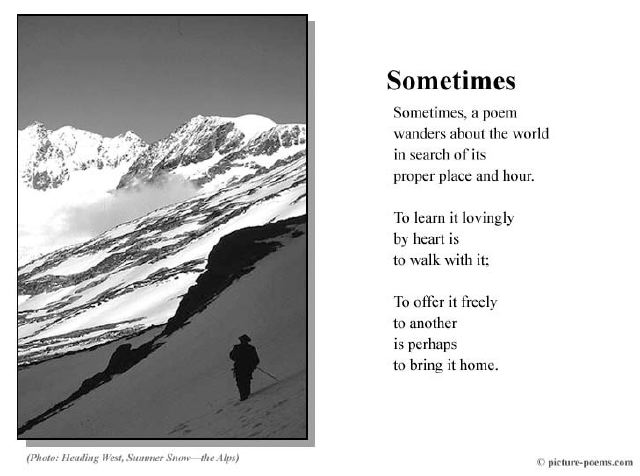 Sometimes

Sometimes, a poem
wanders about the world
in search of its
proper place and hour.

To learn it lovingly
by heart is
to walk with it;

To offer it freely
to another
is perhaps
to bring it home.

(Photo: Heading West, Summer Snow—the Alps)

© picture-poems.com